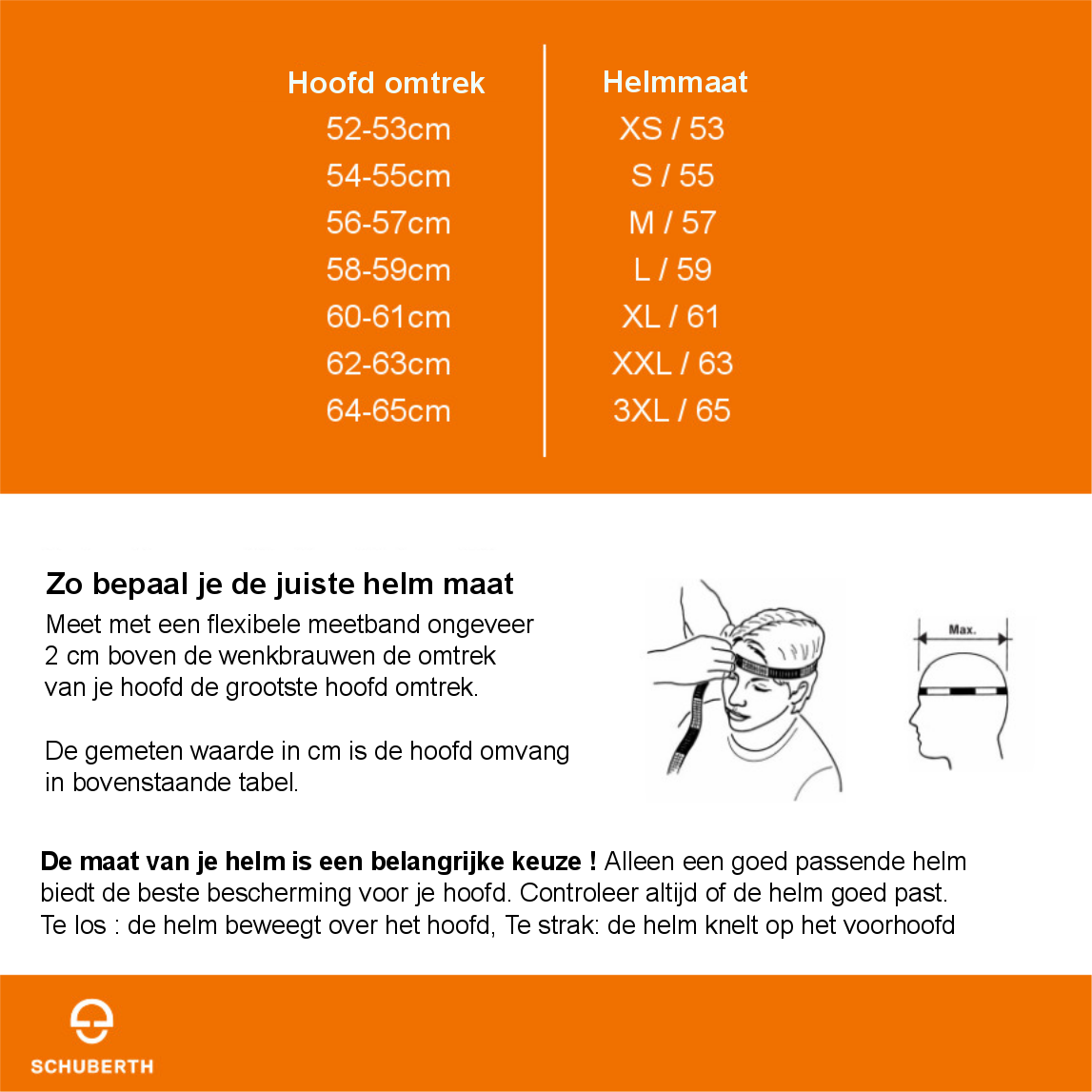 | Hoofd omtrek | Helmmaat |
|---|---|
| 52-53cm | XS / 53 |
| 54-55cm | S / 55 |
| 56-57cm | M / 57 |
| 58-59cm | L / 59 |
| 60-61cm | XL / 61 |
| 62-63cm | XXL / 63 |
| 64-65cm | 3XL / 65 |

Zo bepaal je de juiste helm maat
Meet met een flexibele meetband ongeveer 2 cm boven de wenkbrauwen de omtrek van je hoofd de grootste hoofd omtrek.

De gemeten waarde in cm is de hoofd omvang in bovenstaande tabel.

Max.

De maat van je helm is een belangrijke keuze ! Alleen een goed passende helm biedt de beste bescherming voor je hoofd. Controleer altijd of de helm goed past. Te los : de helm beweegt over het hoofd, Te strak: de helm knelt op het voorhoofd

SCHUBERTH